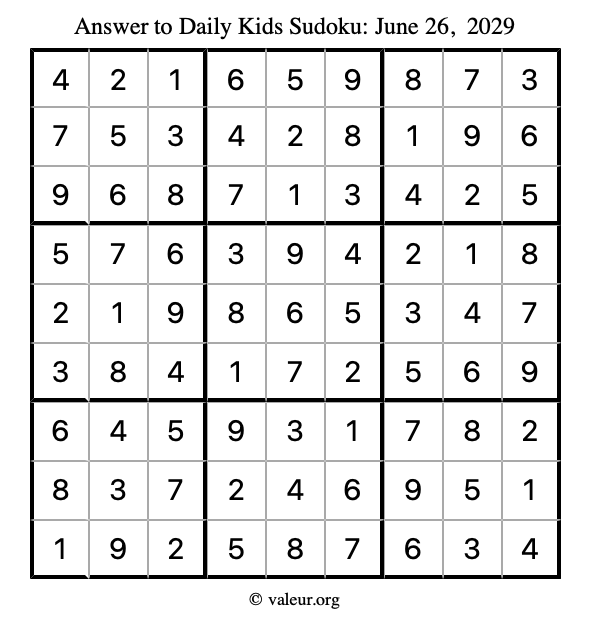 Answer to Daily Kids Sudoku: June 26, 2029

| | | | | | | | | |
|---|---|---|---|---|---|---|---|---|
| 4 | 2 | 1 | 6 | 5 | 9 | 8 | 7 | 3 |
| 7 | 5 | 3 | 4 | 2 | 8 | 1 | 9 | 6 |
| 9 | 6 | 8 | 7 | 1 | 3 | 4 | 2 | 5 |
| 5 | 7 | 6 | 3 | 9 | 4 | 2 | 1 | 8 |
| 2 | 1 | 9 | 8 | 6 | 5 | 3 | 4 | 7 |
| 3 | 8 | 4 | 1 | 7 | 2 | 5 | 6 | 9 |
| 6 | 4 | 5 | 9 | 3 | 1 | 7 | 8 | 2 |
| 8 | 3 | 7 | 2 | 4 | 6 | 9 | 5 | 1 |
| 1 | 9 | 2 | 5 | 8 | 7 | 6 | 3 | 4 |

© valeur.org